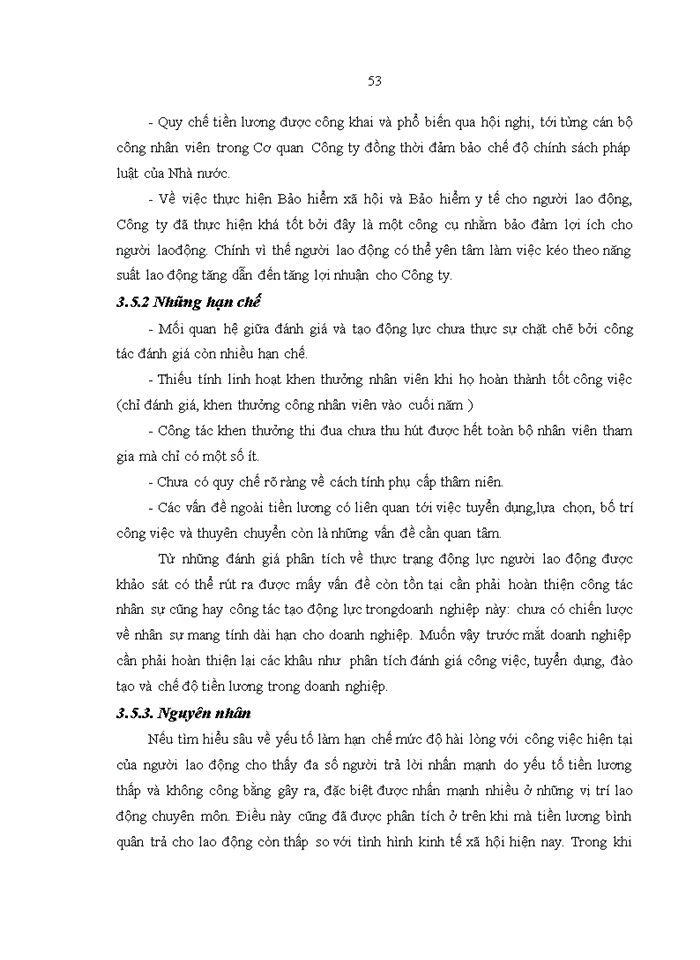 53

- Quy chế tiền lương được công khai và phổ biến qua hội nghị, tới từng cán bộ công nhân viên trong Cơ quan Công ty đồng thời đảm bảo chế độ chính sách pháp luật của Nhà nước.

- Về việc thực hiện Bảo hiểm xã hội và Bảo hiểm y tế cho người lao động, Công ty đã thực hiện khá tốt bởi đây là một công cụ nhằm bảo đảm lợi ích cho người laođộng. Chính vì thế người lao động có thể yên tâm làm việc kéo theo năng suất lao động tăng dẫn đến tăng lợi nhuận cho Công ty.

3.5.2 Những hạn chế

- Mối quan hệ giữa đánh giá và tạo động lực chưa thực sự chặt chẽ bởi công tác đánh giá còn nhiều hạn chế.

- Thiếu tính linh hoạt khen thưởng nhân viên khi họ hoàn thành tốt công việc (chỉ đánh giá, khen thưởng công nhân viên vào cuối năm )

- Công tác khen thưởng thi đua chưa thu hút được hết toàn bộ nhân viên tham gia mà chỉ có một số ít.

- Chưa có quy chế rõ ràng về cách tính phụ cấp thâm niên.

- Các vấn đề ngoài tiền lương có liên quan tới việc tuyển dụng,lựa chọn, bố trí công việc và thuyên chuyển còn là những vấn đề cần quan tâm.

Từ những đánh giá phân tích về thực trạng động lực người lao động được khảo sát có thể rút ra được mấy vấn đề còn tồn tại cần phải hoàn thiện công tác nhân sự cũng hay công tác tạo động lực trongdoanh nghiệp này: chưa có chiến lược về nhân sự mang tính dài hạn cho doanh nghiệp. Muốn vậy trước mắt doanh nghiệp cần phải hoàn thiện lại các khâu như phân tích đánh giá công việc, tuyển dụng, đào tạo và chế độ tiền lương trong doanh nghiệp.

3.5.3. Nguyên nhân

Nếu tìm hiểu sâu về yếu tố làm hạn chế mức độ hài lòng với công việc hiện tại của người lao động cho thấy đa số người trả lời nhấn mạnh do yếu tố tiền lương thấp và không công bằng gây ra, đặc biệt được nhấn mạnh nhiều ở những vị trí lao động chuyên môn. Điều này cũng đã được phân tích ở trên khi mà tiền lương bình quân trả cho lao động còn thấp so với tình hình kinh tế xã hội hiện nay. Trong khi